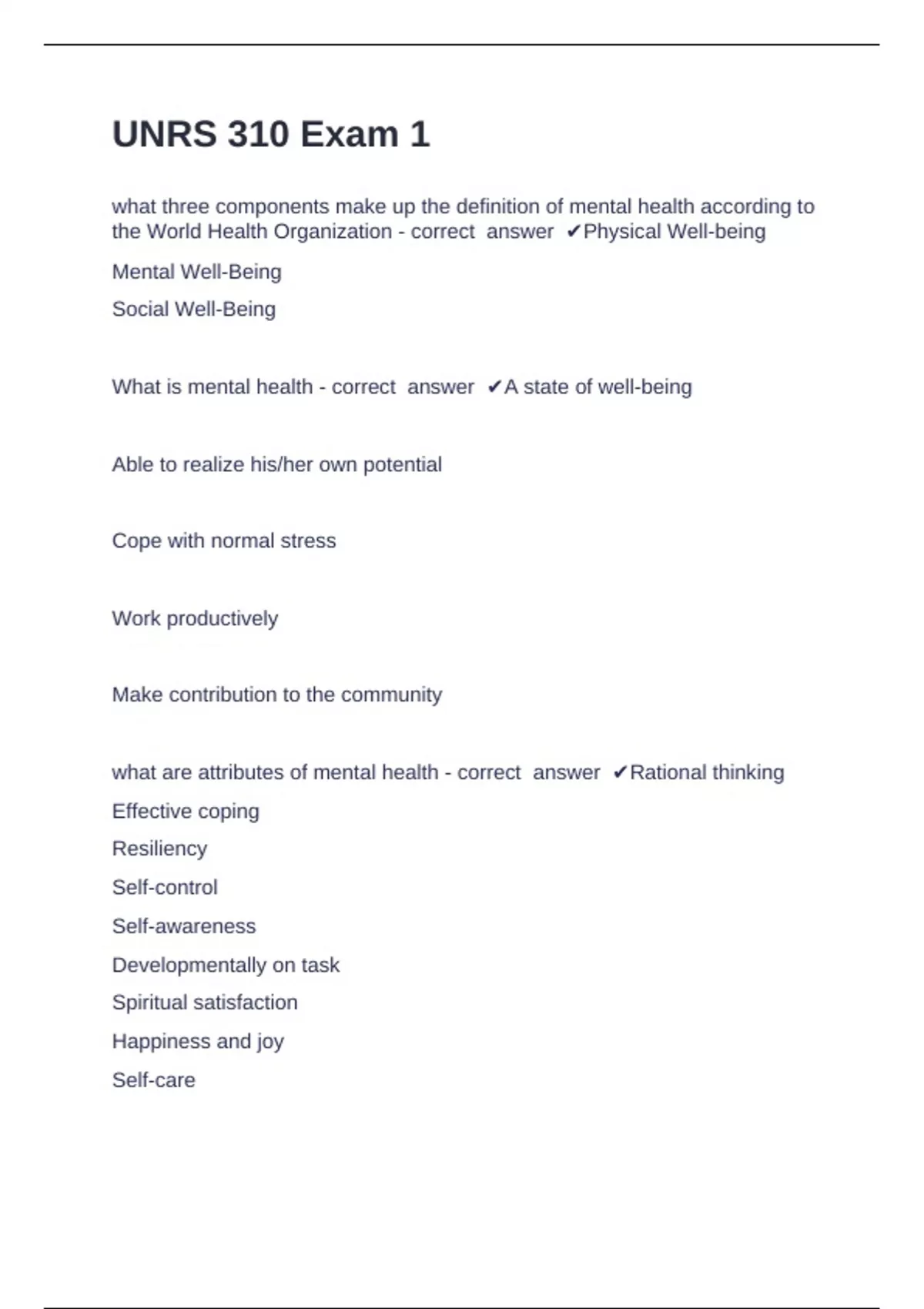 UNRS 310 Exam 1

what three components make up the definition of mental health according to the World Health Organization - correct answer ✔Physical Well-being

Mental Well-Being

Social Well-Being

What is mental health - correct answer ✔A state of well-being

Able to realize his/her own potential

Cope with normal stress

Work productively

Make contribution to the community

what are attributes of mental health - correct answer ✔Rational thinking

Effective coping

Resiliency

Self-control

Self-awareness

Developmentally on task

Spiritual satisfaction

Happiness and joy

Self-care